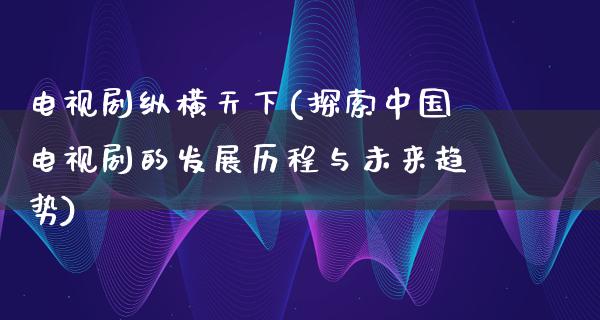 电视剧纵横天下(探索中国电视剧的发展历程与未来趋势)